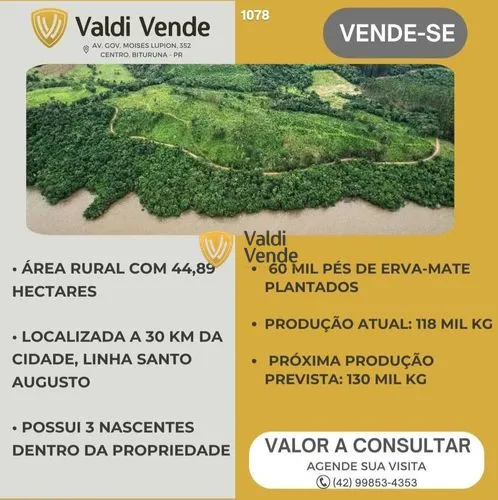 Valdi Vende
AV. GOV. MOISES LUPION, 352
CENTRO, BITURUNA - PR

1078

VENDE-SE

• ÁREA RURAL COM 44,89 HECTARES

• LOCALIZADA A 30 KM DA CIDADE, LINHA SANTO AUGUSTO

• POSSUI 3 NASCENTES DENTRO DA PROPRIEDADE

• 60 MIL PÉS DE ERVA-MATE PLANTADOS

• PRODUÇÃO ATUAL: 118 MIL KG

• PRÓXIMA PRODUÇÃO PREVISTA: 130 MIL KG

VALOR A CONSULTAR
AGENDE SUA VISITA
(42) 99853-4353

Valdi Vende